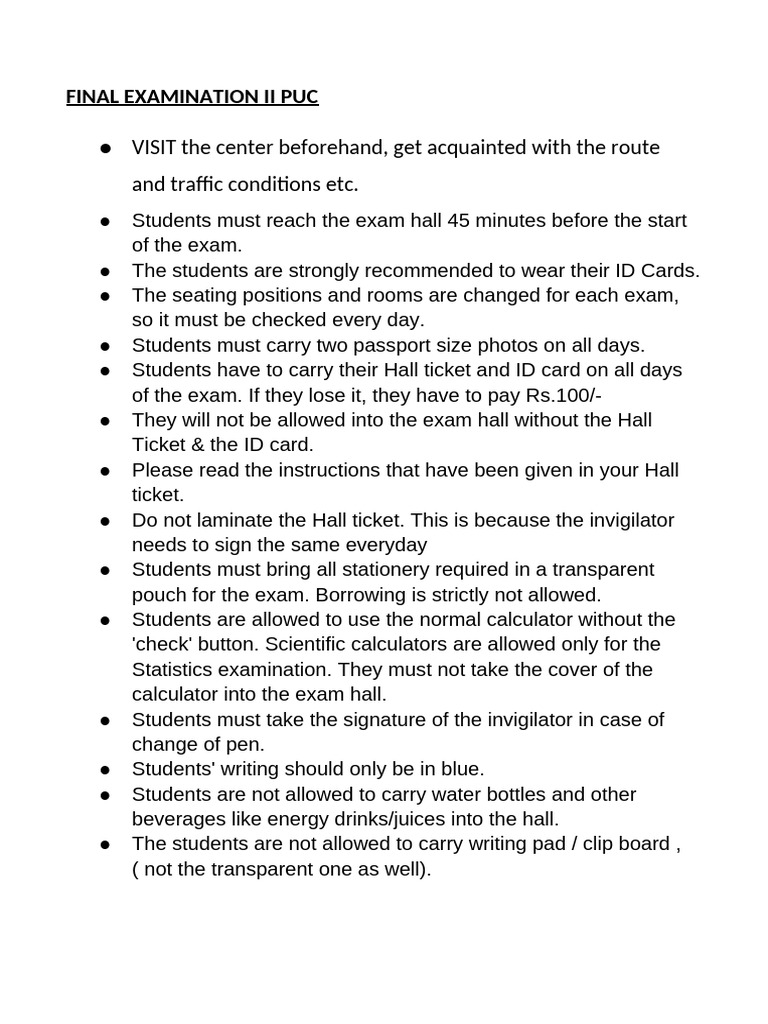 FINAL EXAMINATION II PUC

• VISIT the center beforehand, get acquainted with the route and traffic conditions etc.
• Students must reach the exam hall 45 minutes before the start of the exam.
• The students are strongly recommended to wear their ID Cards.
• The seating positions and rooms are changed for each exam, so it must be checked every day.
• Students must carry two passport size photos on all days.
• Students have to carry their Hall ticket and ID card on all days of the exam. If they lose it, they have to pay Rs.100/-
• They will not be allowed into the exam hall without the Hall Ticket & the ID card.
• Please read the instructions that have been given in your Hall ticket.
• Do not laminate the Hall ticket. This is because the invigilator needs to sign the same everyday
• Students must bring all stationery required in a transparent pouch for the exam. Borrowing is strictly not allowed.
• Students are allowed to use the normal calculator without the 'check' button. Scientific calculators are allowed only for the Statistics examination. They must not take the cover of the calculator into the exam hall.
• Students must take the signature of the invigilator in case of change of pen.
• Students' writing should only be in blue.
• Students are not allowed to carry water bottles and other beverages like energy drinks/juices into the hall.
• The students are not allowed to carry writing pad / clip board , ( not the transparent one as well).